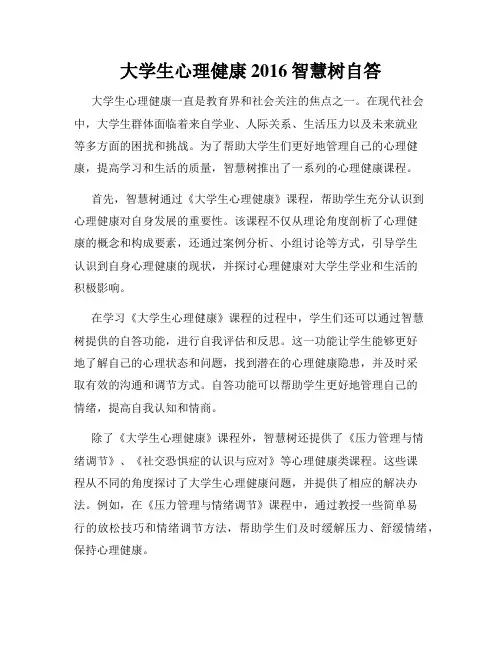 大学生心理健康 2016 智慧树自答

大学生心理健康一直是教育界和社会关注的焦点之一。在现代社会中，大学生群体面临着来自学业、人际关系、生活压力以及未来就业等多方面的困扰和挑战。为了帮助大学生们更好地管理自己的心理健康，提高学习和生活的质量，智慧树推出了一系列的心理健康课程。

首先，智慧树通过《大学生心理健康》课程，帮助学生充分认识到心理健康对自身发展的重要性。该课程不仅从理论角度剖析了心理健康的概念和构成要素，还通过案例分析、小组讨论等方式，引导学生认识到自身心理健康的现状，并探讨心理健康对大学生学业和生活的积极影响。

在学习《大学生心理健康》课程的过程中，学生们还可以通过智慧树提供的自答功能，进行自我评估和反思。这一功能让学生能够更好地了解自己的心理状态和问题，找到潜在的心理健康隐患，并及时采取有效的沟通和调节方式。自答功能可以帮助学生更好地管理自己的情绪，提高自我认知和情商。

除了《大学生心理健康》课程外，智慧树还提供了《压力管理与情绪调节》、《社交恐惧症的认识与应对》等心理健康类课程。这些课程从不同的角度探讨了大学生心理健康问题，并提供了相应的解决办法。例如，在《压力管理与情绪调节》课程中，通过教授一些简单易行的放松技巧和情绪调节方法，帮助学生们及时缓解压力、舒缓情绪，保持心理健康。